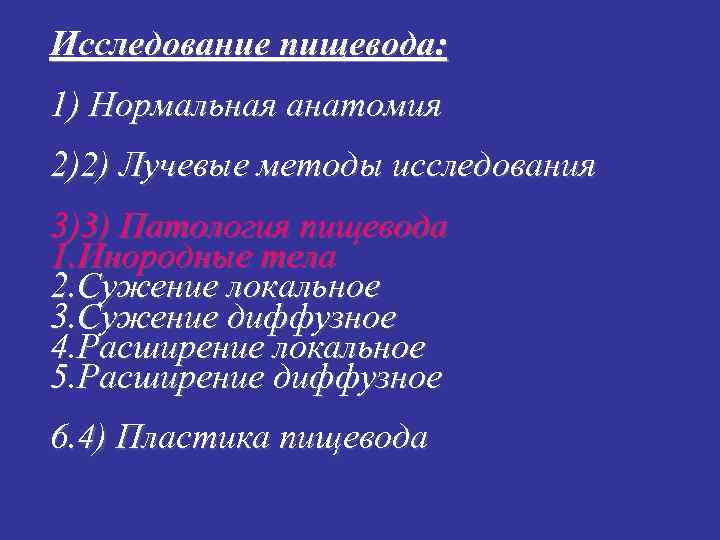 Исследование пищевода:

1) Нормальная анатомия

2)2) Лучевые методы исследования

3)3) Патология пищевода
1.Инородные тела
2.Сужение локальное
3.Сужение диффузное
4.Расширение локальное
5.Расширение диффузное

6.4) Пластика пищевода